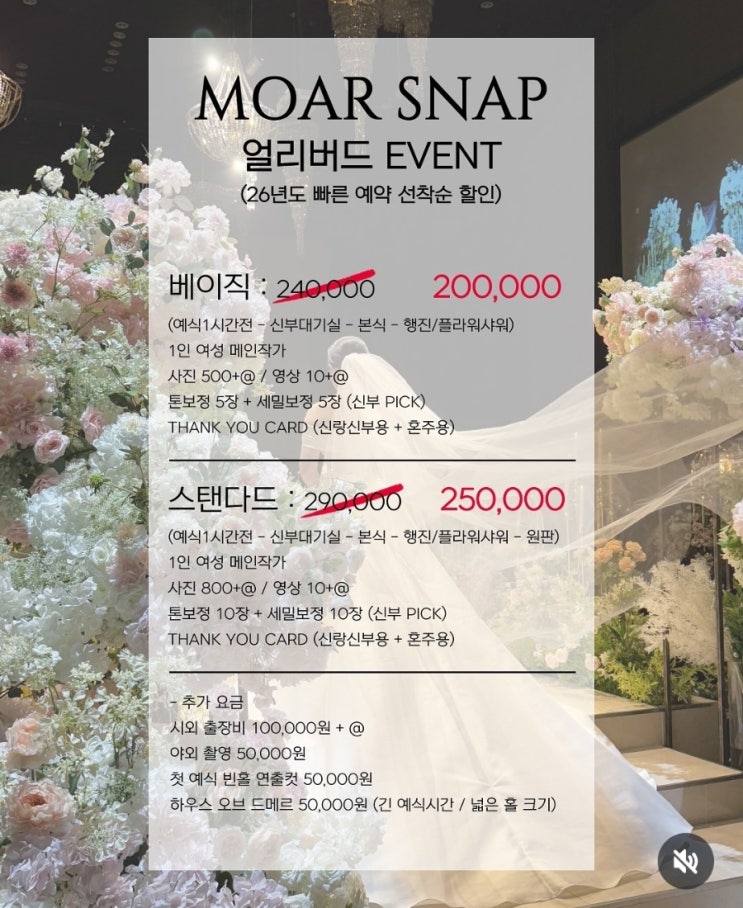 MOAR SNAP
얼리버드 EVENT
(26년도 빠른 예약 선착순 할인)

베이직 : 240,000 200,000
(예식1시간전 - 신부대기실 - 본식 - 행진/플라워샤워)
1인 여성 메인작가
사진 500+@ / 영상 10+@
톤보정 5장 + 세밀보정 5장 (신부 PICK)
THANK YOU CARD (신랑신부용 + 혼주용)

스탠다드 : 290,000 250,000
(예식1시간전 - 신부대기실 - 본식 - 행진/플라워샤워 - 원판)
1인 여성 메인작가
사진 800+@ / 영상 10+@
톤보정 10장 + 세밀보정 10장 (신부 PICK)
THANK YOU CARD (신랑신부용 + 혼주용)

- 추가 요금
시외 출장비 100,000원 + @
야외 촬영 50,000원
첫 예식 빈홀 연출컷 50,000원
하우스 오브 드메르 50,000원 (긴 예식시간 / 넓은 홀 크기)